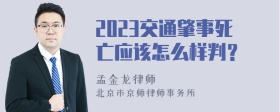 2023交通肇事死亡应该怎么样判？

孟金龙律师

北京市京师律师事务所